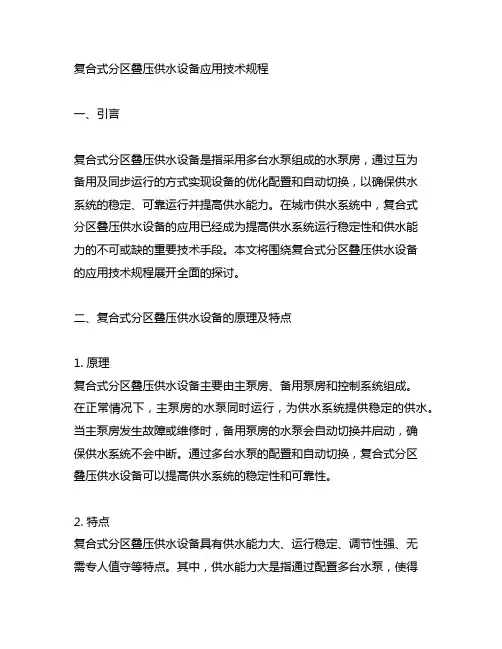 复合式分区叠压供水设备应用技术规程

一、引言

复合式分区叠压供水设备是指采用多台水泵组成的水泵房，通过互为备用及同步运行的方式实现设备的优化配置和自动切换，以确保供水系统的稳定、可靠运行并提高供水能力。在城市供水系统中，复合式分区叠压供水设备的应用已经成为提高供水系统运行稳定性和供水能力的不可或缺的重要技术手段。本文将围绕复合式分区叠压供水设备的应用技术规程展开全面的探讨。

二、复合式分区叠压供水设备的原理及特点

1. 原理
复合式分区叠压供水设备主要由主泵房、备用泵房和控制系统组成。在正常情况下，主泵房的水泵同时运行，为供水系统提供稳定的供水。当主泵房发生故障或维修时，备用泵房的水泵会自动切换并启动，确保供水系统不会中断。通过多台水泵的配置和自动切换，复合式分区叠压供水设备可以提高供水系统的稳定性和可靠性。

2. 特点
复合式分区叠压供水设备具有供水能力大、运行稳定、调节性强、无需专人值守等特点。其中，供水能力大是指通过配置多台水泵，使得